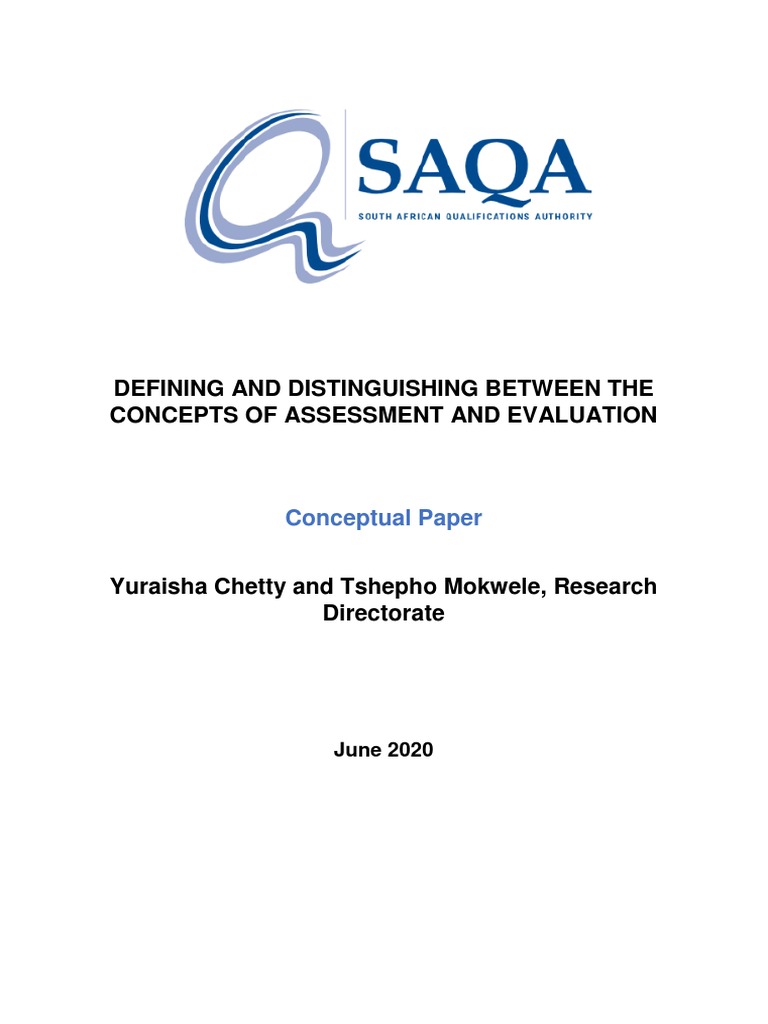 SAQA
SOUTH AFRICAN QUALIFICATIONS AUTHORITY

DEFINING AND DISTINGUISHING BETWEEN THE CONCEPTS OF ASSESSMENT AND EVALUATION

Conceptual Paper

Yuraisha Chetty and Tshepho Mokwele, Research Directorate

June 2020